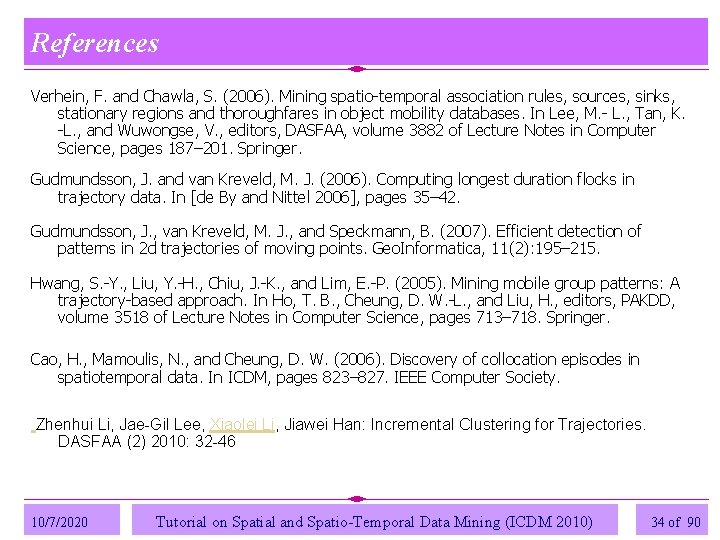 References

Verhein, F. and Chawla, S. (2006). Mining spatio-temporal association rules, sources, sinks, stationary regions and thoroughfares in object mobility databases. In Lee, M.- L., Tan, K. -L., and Wuwongse, V., editors, DASFAA, volume 3882 of Lecture Notes in Computer Science, pages 187–201. Springer.

Gudmundsson, J. and van Kreveld, M. J. (2006). Computing longest duration flocks in trajectory data. In [de By and Nittel 2006], pages 35–42.

Gudmundsson, J., van Kreveld, M. J., and Speckmann, B. (2007). Efficient detection of patterns in 2d trajectories of moving points. GeoInformatica, 11(2):195–215.

Hwang, S.-Y., Liu, Y.-H., Chiu, J.-K., and Lim, E.-P. (2005). Mining mobile group patterns: A trajectory-based approach. In Ho, T. B., Cheung, D. W.-L., and Liu, H., editors, PAKDD, volume 3518 of Lecture Notes in Computer Science, pages 713–718. Springer.

Cao, H., Mamoulis, N., and Cheung, D. W. (2006). Discovery of collocation episodes in spatiotemporal data. In ICDM, pages 823–827. IEEE Computer Society.

Zhenhui Li, Jae-Gil Lee, Xiaolei Li, Jiawei Han: Incremental Clustering for Trajectories. DASFAA (2) 2010: 32-46

10/7/2020

Tutorial on Spatial and Spatio-Temporal Data Mining (ICDM 2010)

34 of 90